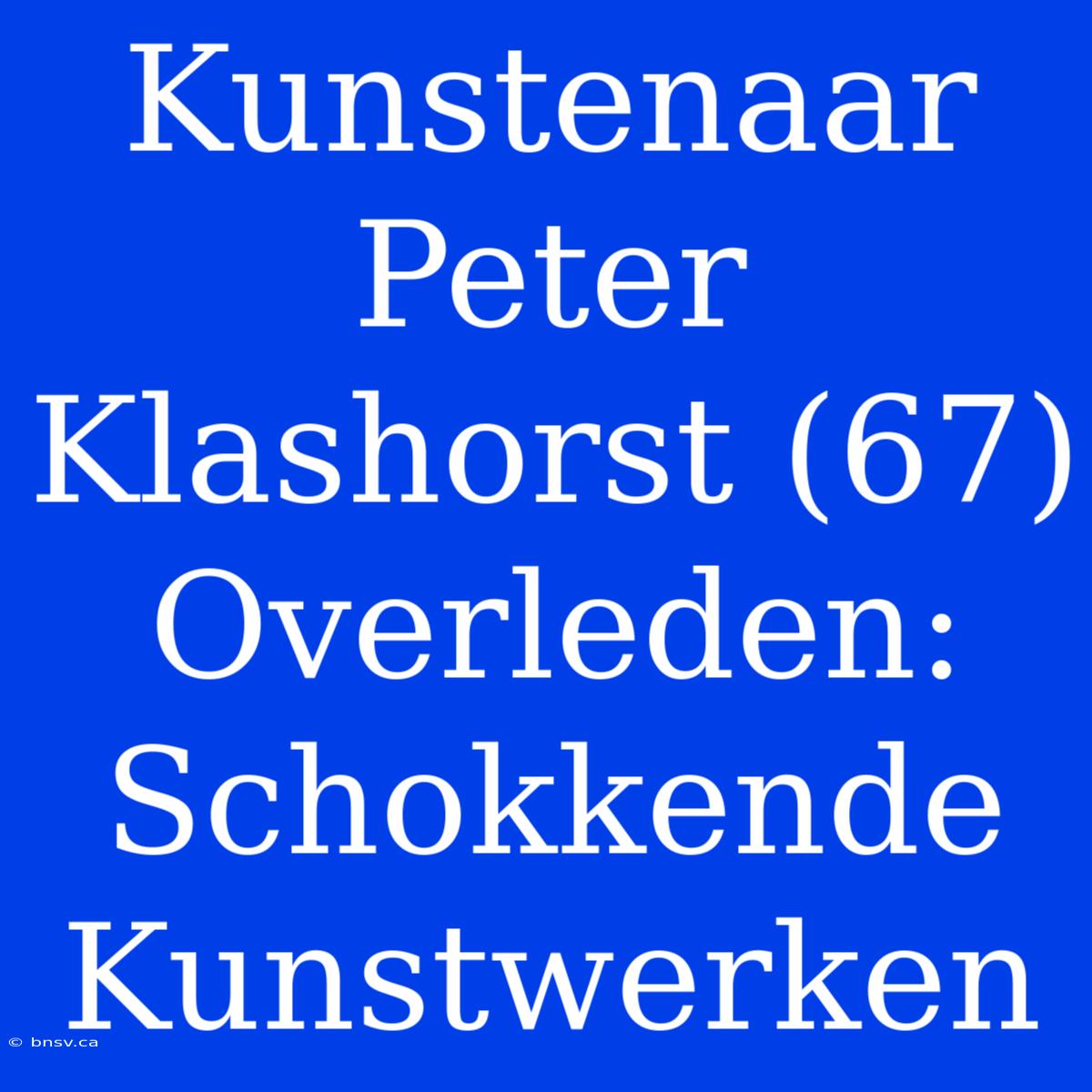 Kunstenaar Peter Klashorst (67) Overleden: Schokkende Kunstwerken

© bnsv.ca